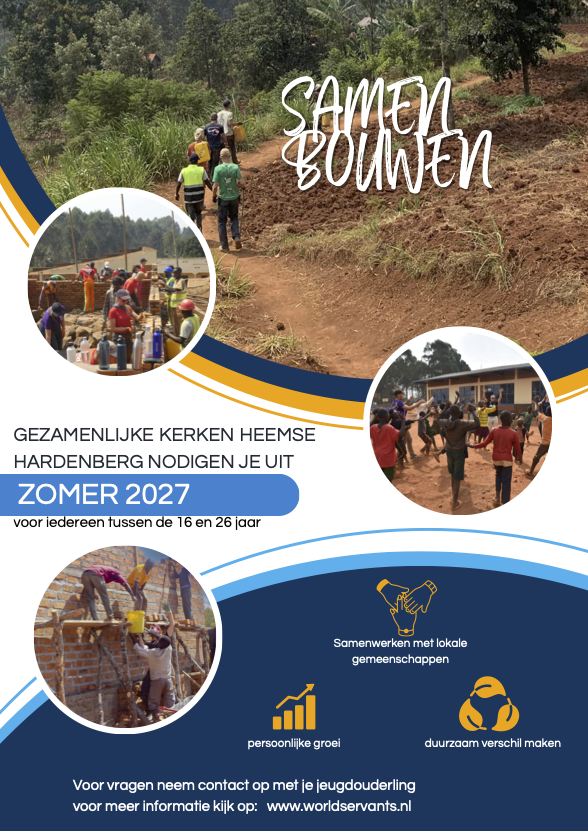 SAMEN BOUWEN

GEZAMENLIJKE KERKEN HEEMSE HARDENBERG NODIGEN JE UIT

ZOMER 2027

voor iedereen tussen de 16 en 26 jaar

Samenwerken met lokale gemeenschappen

persoonlijke groei

duurzaam verschil maken

Voor vragen neem contact op met je jeugdouderling
voor meer informatie kijk op: www.worldservants.nl